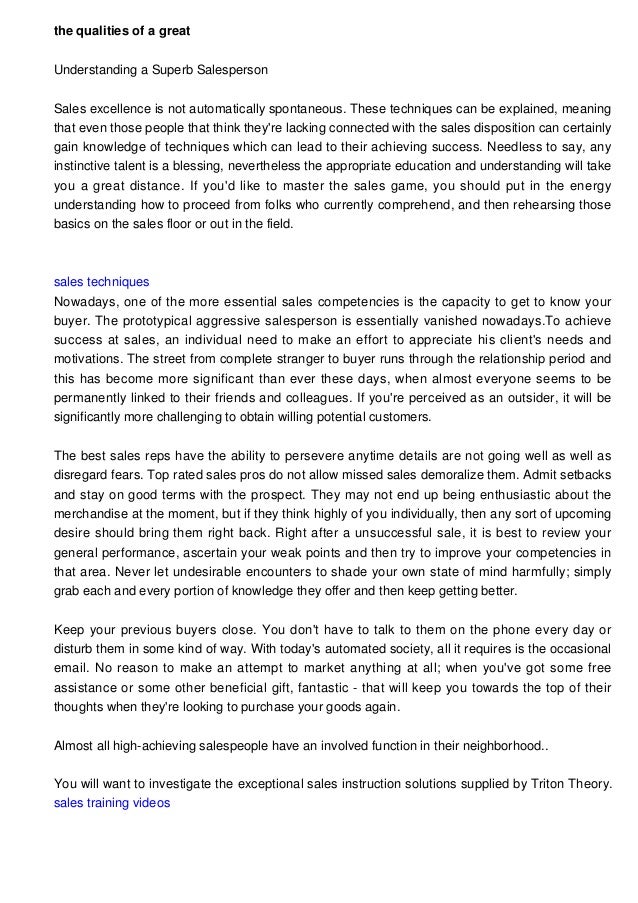 the qualities of a great

Understanding a Superb Salesperson

Sales excellence is not automatically spontaneous. These techniques can be explained, meaning that even those people that think they're lacking connected with the sales disposition can certainly gain knowledge of techniques which can lead to their achieving success. Needless to say, any instinctive talent is a blessing, nevertheless the appropriate education and understanding will take you a great distance. If you'd like to master the sales game, you should put in the energy understanding how to proceed from folks who currently comprehend, and then rehearsing those basics on the sales floor or out in the field.

sales techniques
Nowadays, one of the more essential sales competencies is the capacity to get to know your buyer. The prototypical aggressive salesperson is essentially vanished nowadays.To achieve success at sales, an individual need to make an effort to appreciate his client's needs and motivations. The street from complete stranger to buyer runs through the relationship period and this has become more significant than ever these days, when almost everyone seems to be permanently linked to their friends and colleagues. If you're perceived as an outsider, it will be significantly more challenging to obtain willing potential customers.

The best sales reps have the ability to persevere anytime details are not going well as well as disregard fears. Top rated sales pros do not allow missed sales demoralize them. Admit setbacks and stay on good terms with the prospect. They may not end up being enthusiastic about the merchandise at the moment, but if they think highly of you individually, then any sort of upcoming desire should bring them right back. Right after a unsuccessful sale, it is best to review your general performance, ascertain your weak points and then try to improve your competencies in that area. Never let undesirable encounters to shade your own state of mind harmfully; simply grab each and every portion of knowledge they offer and then keep getting better.

Keep your previous buyers close. You don't have to talk to them on the phone every day or disturb them in some kind of way. With today's automated society, all it requires is the occasional email. No reason to make an attempt to market anything at all; when you've got some free assistance or some other beneficial gift, fantastic - that will keep you towards the top of their thoughts when they're looking to purchase your goods again.

Almost all high-achieving salespeople have an involved function in their neighborhood..

You will want to investigate the exceptional sales instruction solutions supplied by Triton Theory.
sales training videos